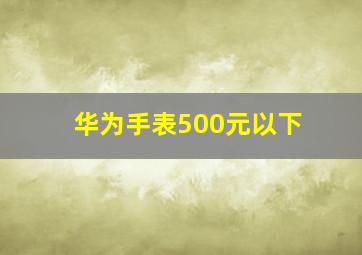 华为手表500元以下